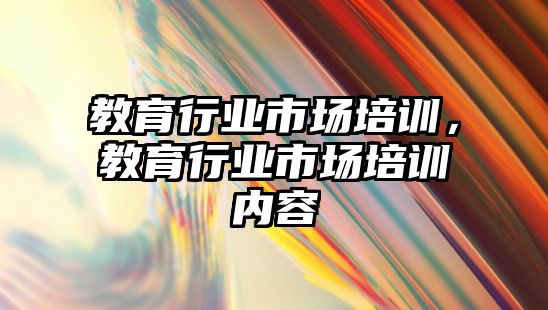 教育行业市场培训，教育行业市场培训内容